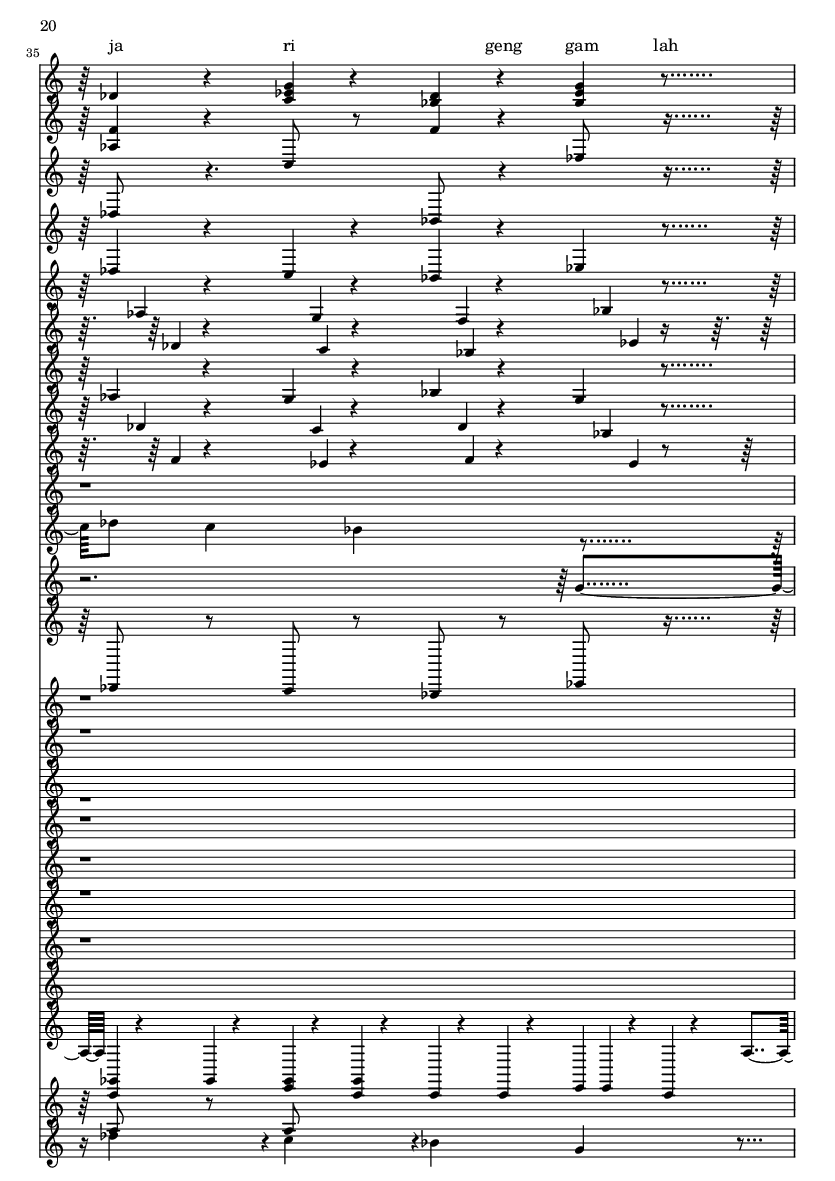 20

35

ja ri geng gam lah